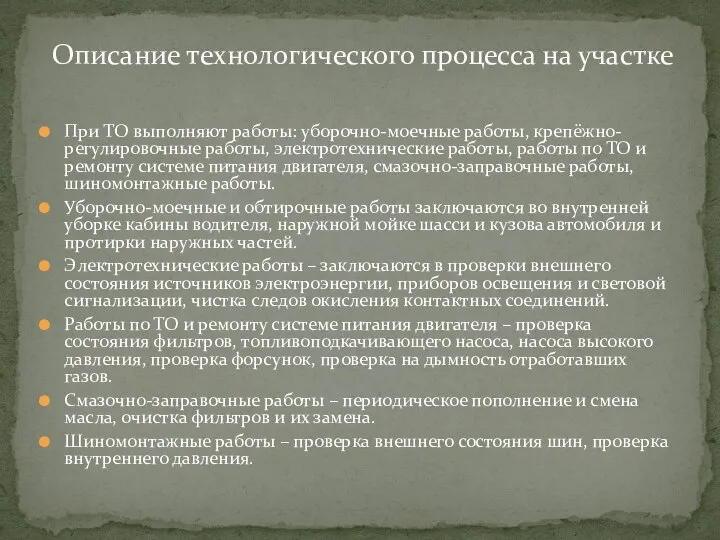 Описание технологического процесса на участке

При ТО выполняют работы: уборочно-моечные работы, крепёжно-регулировочные работы, электротехнические работы, работы по ТО и ремонту системе питания двигателя, смазочно-заправочные работы, шиномонтажные работы.

Уборочно-моечные и обтирочные работы заключаются во внутренней уборке кабины водителя, наружной мойке шасси и кузова автомобиля и протирки наружных частей.

Электротехнические работы – заключаются в проверки внешнего состояния источников электроэнергии, приборов освещения и световой сигнализации, чистка следов окисления контактных соединений.

Работы по ТО и ремонту системе питания двигателя – проверка состояния фильтров, топливоподкачивающего насоса, насоса высокого давления, проверка форсунок, проверка на дымность отработавших газов.

Смазочно-заправочные работы – периодическое пополнение и смена масла, очистка фильтров и их замена.

Шиномонтажные работы – проверка внешнего состояния шин, проверка внутреннего давления.